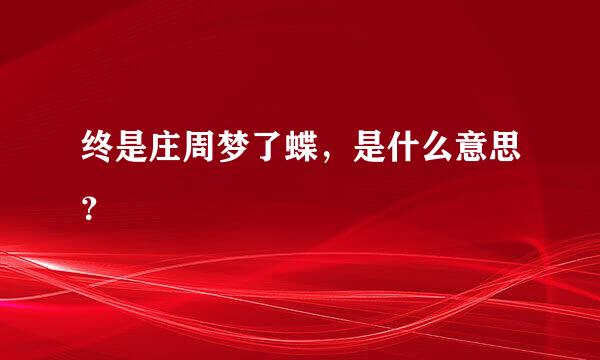 终是庄周梦了蝶，是什么意思？